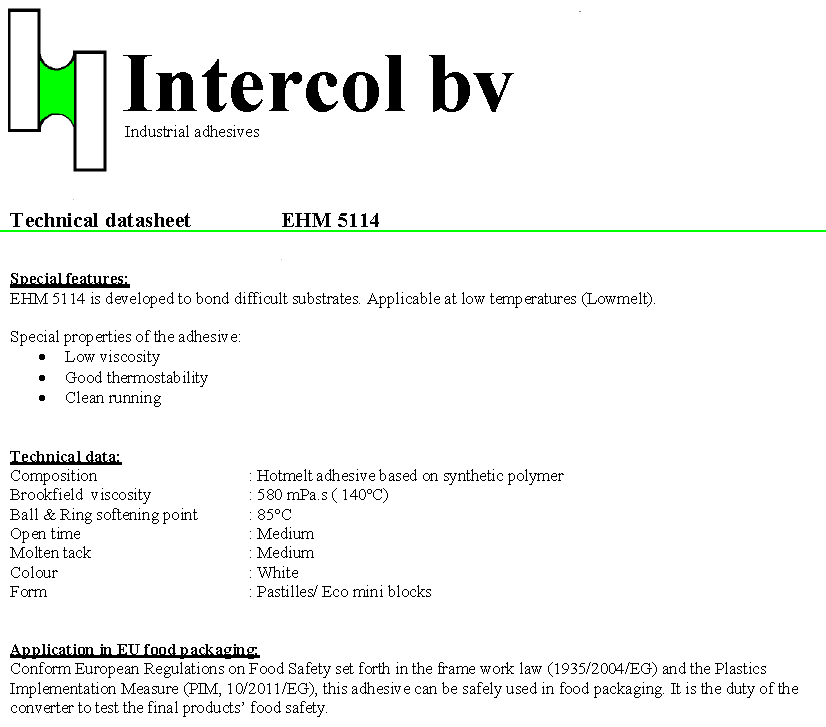 Intercol bv
Industrial adhesives

Technical datasheet EHM 5114

Special features:
EHM 5114 is developed to bond difficult substrates. Applicable at low temperatures (Lowmelt).

Special properties of the adhesive:
• Low viscosity
• Good thermostability
• Clean running

Technical data:
Composition : Hotmelt adhesive based on synthetic polymer
Brookfield viscosity : 580 mPa.s ( 140°C)
Ball & Ring softening point : 85°C
Open time : Medium
Molten tack : Medium
Colour : White
Form : Pastilles/ Eco mini blocks

Application in EU food packaging:
Conform European Regulations on Food Safety set forth in the frame work law (1935/2004/EG) and the Plastics Implementation Measure (PIM, 10/2011/EG), this adhesive can be safely used in food packaging. It is the duty of the converter to test the final products' food safety.